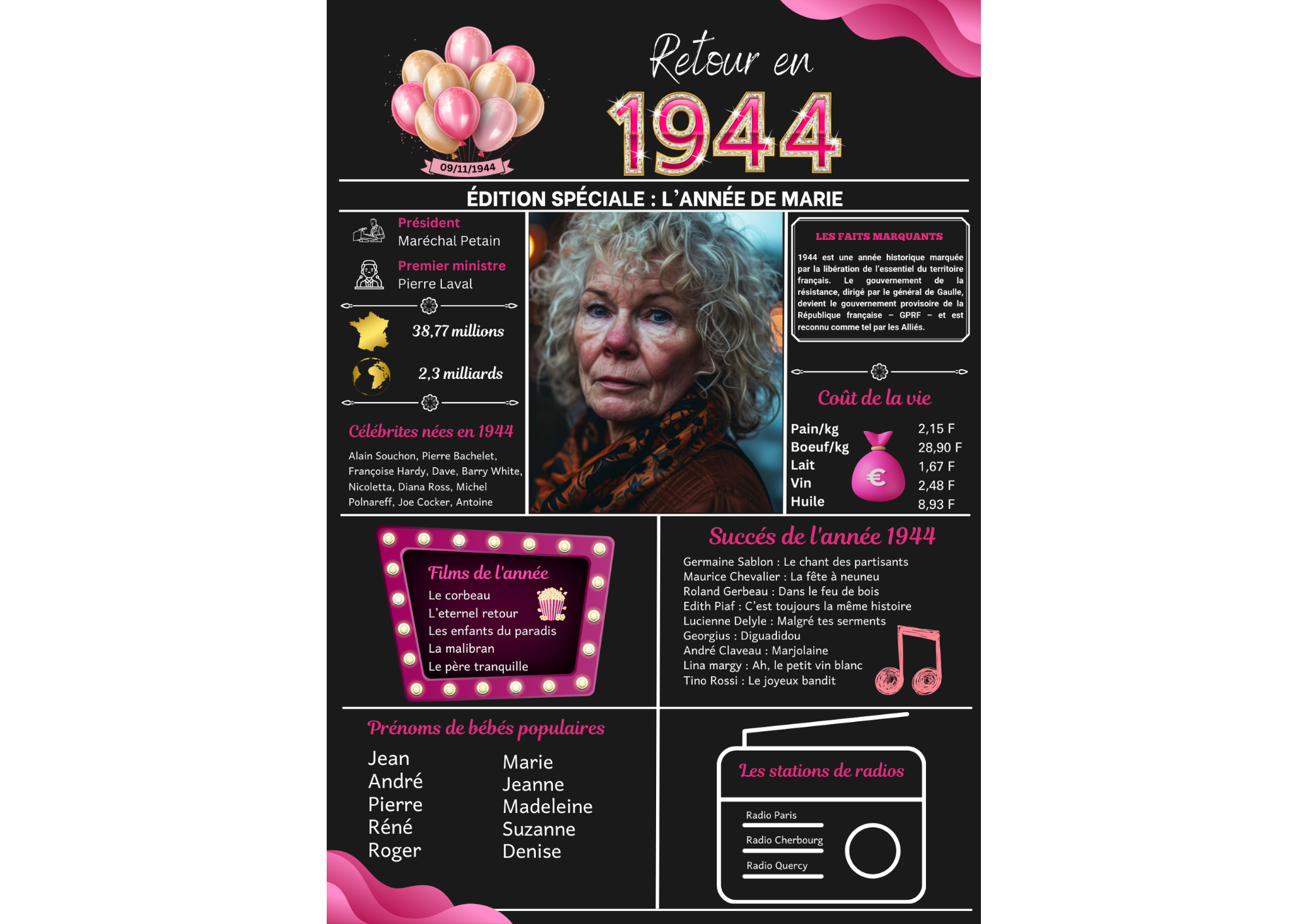 09/11/1944

Retour en 1944

ÉDITION SPÉCIALE : L'ANNÉE DE MARIE

Président
Maréchal Petain

Premier ministre
Pierre Laval

38,77 millions

2,3 milliards

Célébrites nées en 1944

Alain Souchon, Pierre Bachelet, Françoise Hardy, Dave, Barry White, Nicoletta, Diana Ross, Michel Polnareff, Joe Cocker, Antoine

LES FAITS MARQUANTS

1944 est une année historique marquée par la libération de l'essentiel du territoire français. Le gouvernement de la résistance, dirigé par le général de Gaulle, devient le gouvernement provisoire de la République française – GPRF – et est reconnu comme tel par les Alliés.

Coût de la vie

| | |
|---|---|
| Pain/kg | 2,15 F |
| Boeuf/kg | 28,90 F |
| Lait | 1,67 F |
| Vin | 2,48 F |
| Huile | 8,93 F |

€

Films de l'année
Le corbeau
L'eternel retour
Les enfants du paradis
La malibran
Le père tranquille

Succés de l'année 1944
Germaine Sablon : Le chant des partisants
Maurice Chevalier : La fête à neuneu
Roland Gerbeau : Dans le feu de bois
Edith Piaf : C'est toujours la même histoire
Lucienne Delyle : Malgré tes serments
Georgius : Diguadidou
André Claveau : Marjolaine
Lina margy : Ah, le petit vin blanc
Tino Rossi : Le joyeux bandit

Prénoms de bébés populaires
Jean
André
Pierre
Réné
Roger

Marie
Jeanne
Madeleine
Suzanne
Denise

Les stations de radios
Radio Paris
Radio Cherbourg
Radio Quercy